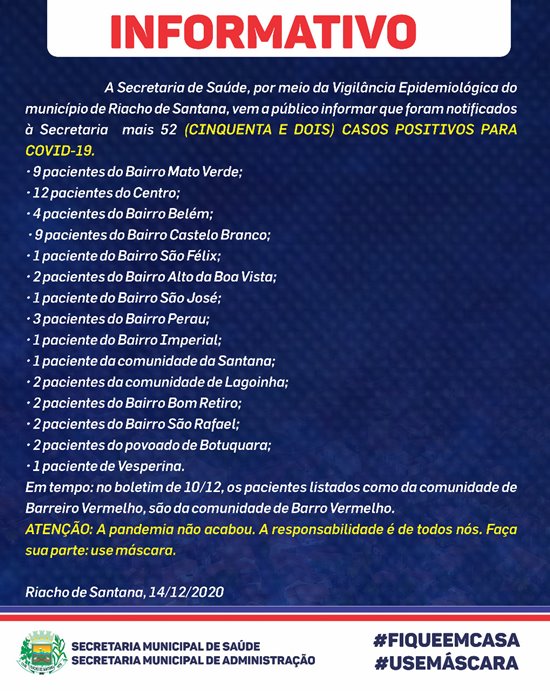 INFORMATIVO

A Secretaria de Saúde, por meio da Vigilância Epidemiológica do município de Riacho de Santana, vem a público informar que foram notificados à Secretaria mais 52 (CINQUENTA E DOIS) CASOS POSITIVOS PARA COVID-19.

· 9 pacientes do Bairro Mato Verde;
· 12 pacientes do Centro;
· 4 pacientes do Bairro Belém;
· 9 pacientes do Bairro Castelo Branco;
· 1 paciente do Bairro São Félix;
· 2 pacientes do Bairro Alto da Boa Vista;
· 1 paciente do Bairro São José;
· 3 pacientes do Bairro Perau;
· 1 paciente do Bairro Imperial;
· 1 paciente da comunidade da Santana;
· 2 pacientes da comunidade de Lagoinha;
· 2 pacientes do Bairro Bom Retiro;
· 2 pacientes do Bairro São Rafael;
· 2 pacientes do povoado de Botuquara;
· 1 paciente de Vesperina.

Em tempo: no boletim de 10/12, os pacientes listados como da comunidade de Barreiro Vermelho, são da comunidade de Barro Vermelho.

ATENÇÃO: A pandemia não acabou. A responsabilidade é de todos nós. Faça sua parte: use máscara.

Riacho de Santana, 14/12/2020

SECRETARIA MUNICIPAL DE SAÚDE
SECRETARIA MUNICIPAL DE ADMINISTRAÇÃO

#FIQUEEMCASA
#USEMÁSCARA